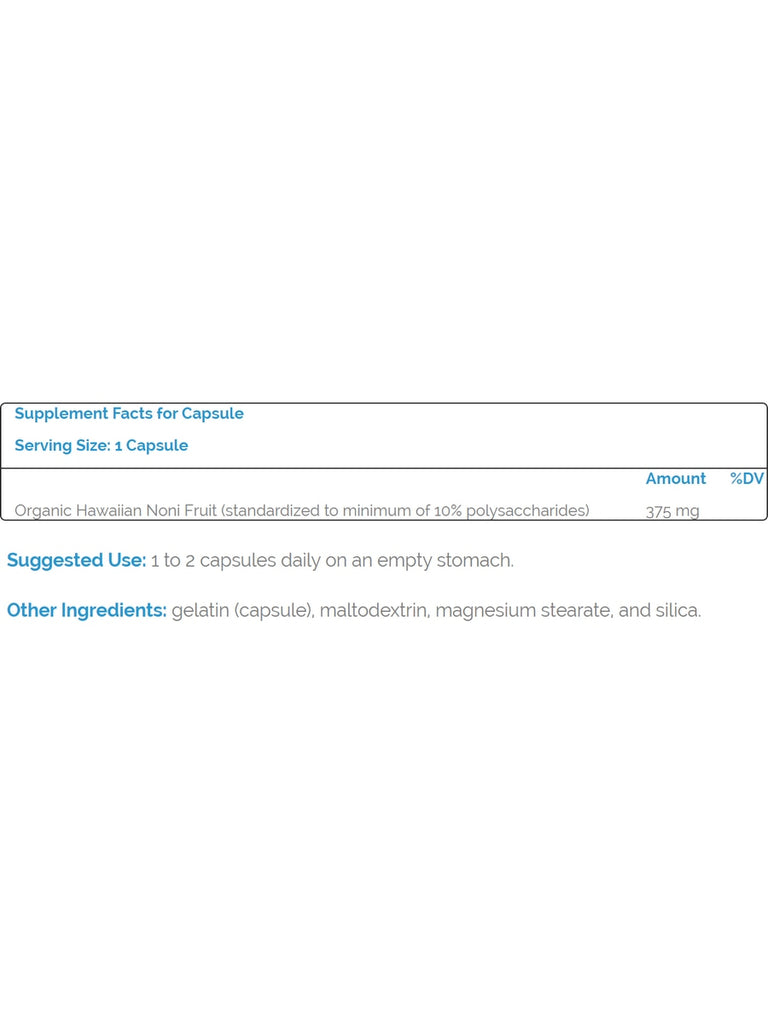 Supplement Facts for Capsule

Serving Size: 1 Capsule

|  | Amount | %DV |
|---|---|---|
| Organic Hawaiian Noni Fruit (standardized to minimum of 10% polysaccharides) | 375 mg |  |

Suggested Use: 1 to 2 capsules daily on an empty stomach.

Other Ingredients: gelatin (capsule), maltodextrin, magnesium stearate, and silica.